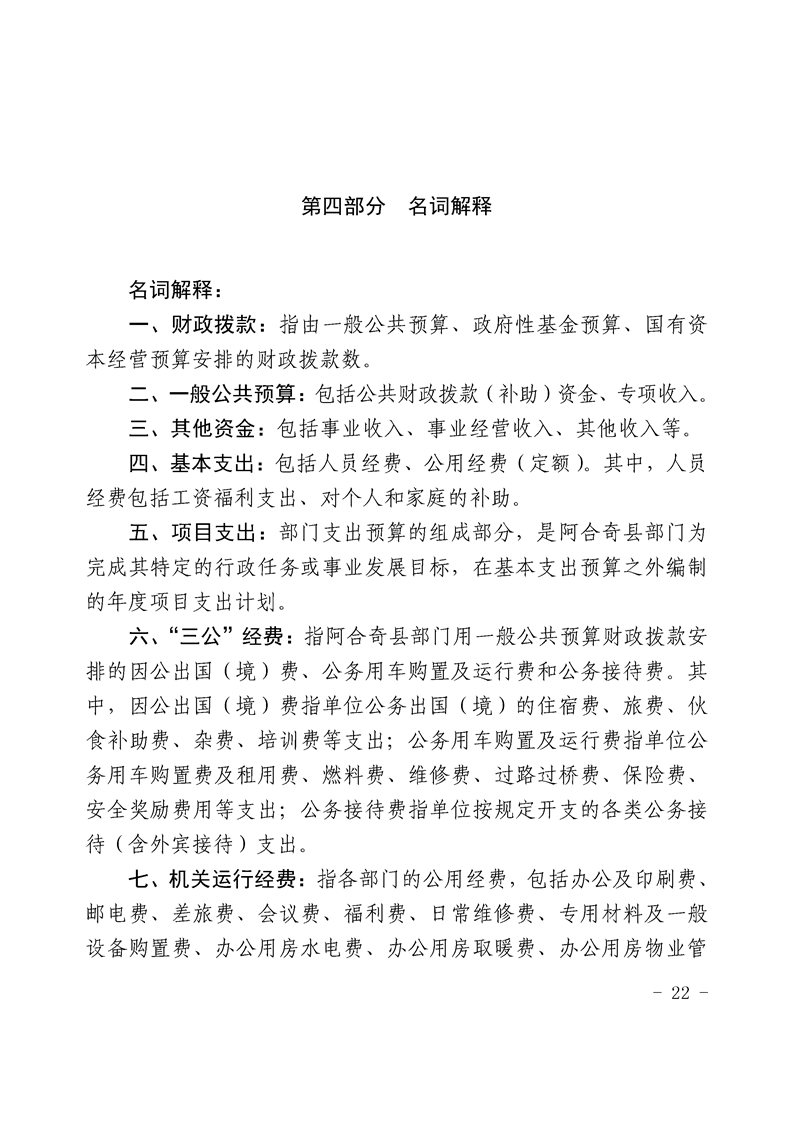 第四部分　名词解释

名词解释：

一、财政拨款：指由一般公共预算、政府性基金预算、国有资本经营预算安排的财政拨款数。

二、一般公共预算：包括公共财政拨款（补助）资金、专项收入。

三、其他资金：包括事业收入、事业经营收入、其他收入等。

四、基本支出：包括人员经费、公用经费（定额）。其中，人员经费包括工资福利支出、对个人和家庭的补助。

五、项目支出：部门支出预算的组成部分，是阿合奇县部门为完成其特定的行政任务或事业发展目标，在基本支出预算之外编制的年度项目支出计划。

六、“三公”经费：指阿合奇县部门用一般公共预算财政拨款安排的因公出国（境）费、公务用车购置及运行费和公务接待费。其中，因公出国（境）费指单位公务出国（境）的住宿费、旅费、伙食补助费、杂费、培训费等支出；公务用车购置及运行费指单位公务用车购置费及租用费、燃料费、维修费、过路过桥费、保险费、安全奖励费用等支出；公务接待费指单位按规定开支的各类公务接待（含外宾接待）支出。

七、机关运行经费：指各部门的公用经费，包括办公及印刷费、邮电费、差旅费、会议费、福利费、日常维修费、专用材料及一般设备购置费、办公用房水电费、办公用房取暖费、办公用房物业管

- 22 -